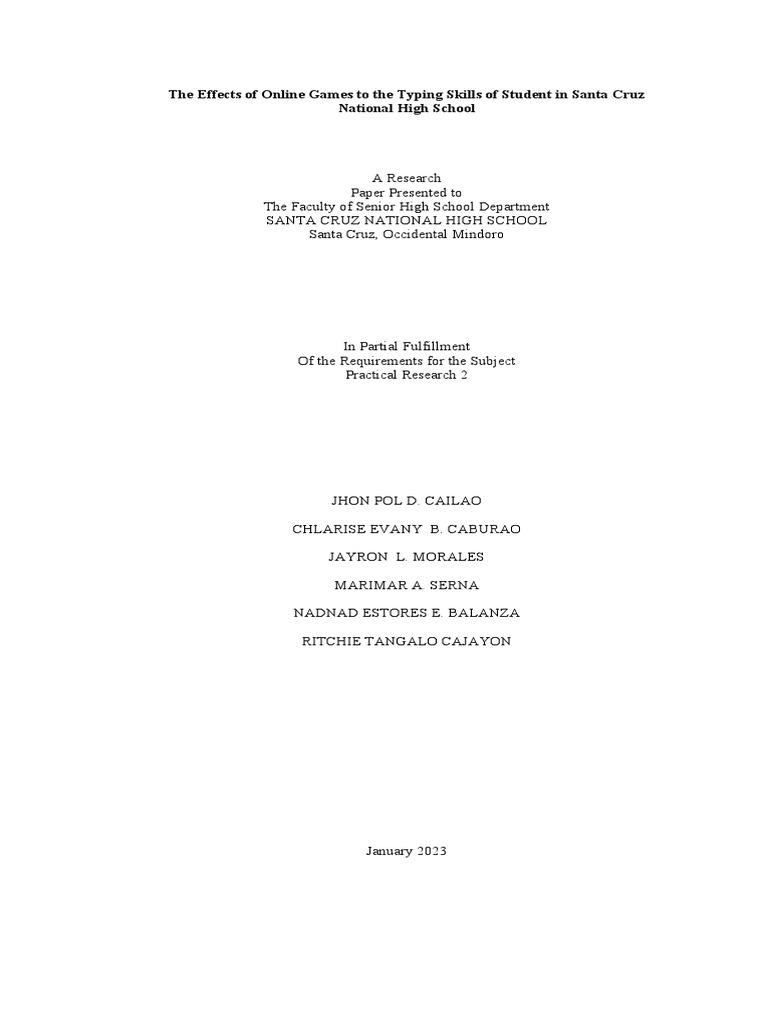 The Effects of Online Games to the Typing Skills of Student in Santa Cruz National High School

A Research
Paper Presented to
The Faculty of Senior High School Department
SANTA CRUZ NATIONAL HIGH SCHOOL
Santa Cruz, Occidental Mindoro

In Partial Fulfillment
Of the Requirements for the Subject
Practical Research 2

JHON POL D. CAILAO

CHLARISE EVANY B. CABURAO

JAYRON L. MORALES

MARIMAR A. SERNA

NADNAD ESTORES E. BALANZA

RITCHIE TANGALO CAJAYON

January 2023